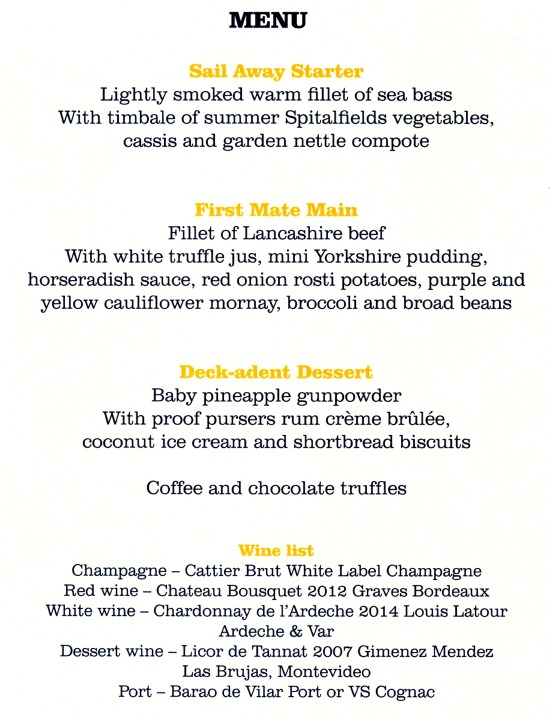 MENU

Sail Away Starter
Lightly smoked warm fillet of sea bass
With timbale of summer Spitalfields vegetables, cassis and garden nettle compote

First Mate Main
Fillet of Lancashire beef
With white truffle jus, mini Yorkshire pudding, horseradish sauce, red onion rosti potatoes, purple and yellow cauliflower mornay, broccoli and broad beans

Deck-adent Dessert
Baby pineapple gunpowder
With proof pursers rum crème brûlée, coconut ice cream and shortbread biscuits

Coffee and chocolate truffles

Wine list
Champagne – Cattier Brut White Label Champagne
Red wine – Chateau Bousquet 2012 Graves Bordeaux
White wine – Chardonnay de l'Ardeche 2014 Louis Latour Ardeche & Var
Dessert wine – Licor de Tannat 2007 Gimenez Mendez Las Brujas, Montevideo
Port – Barao de Vilar Port or VS Cognac